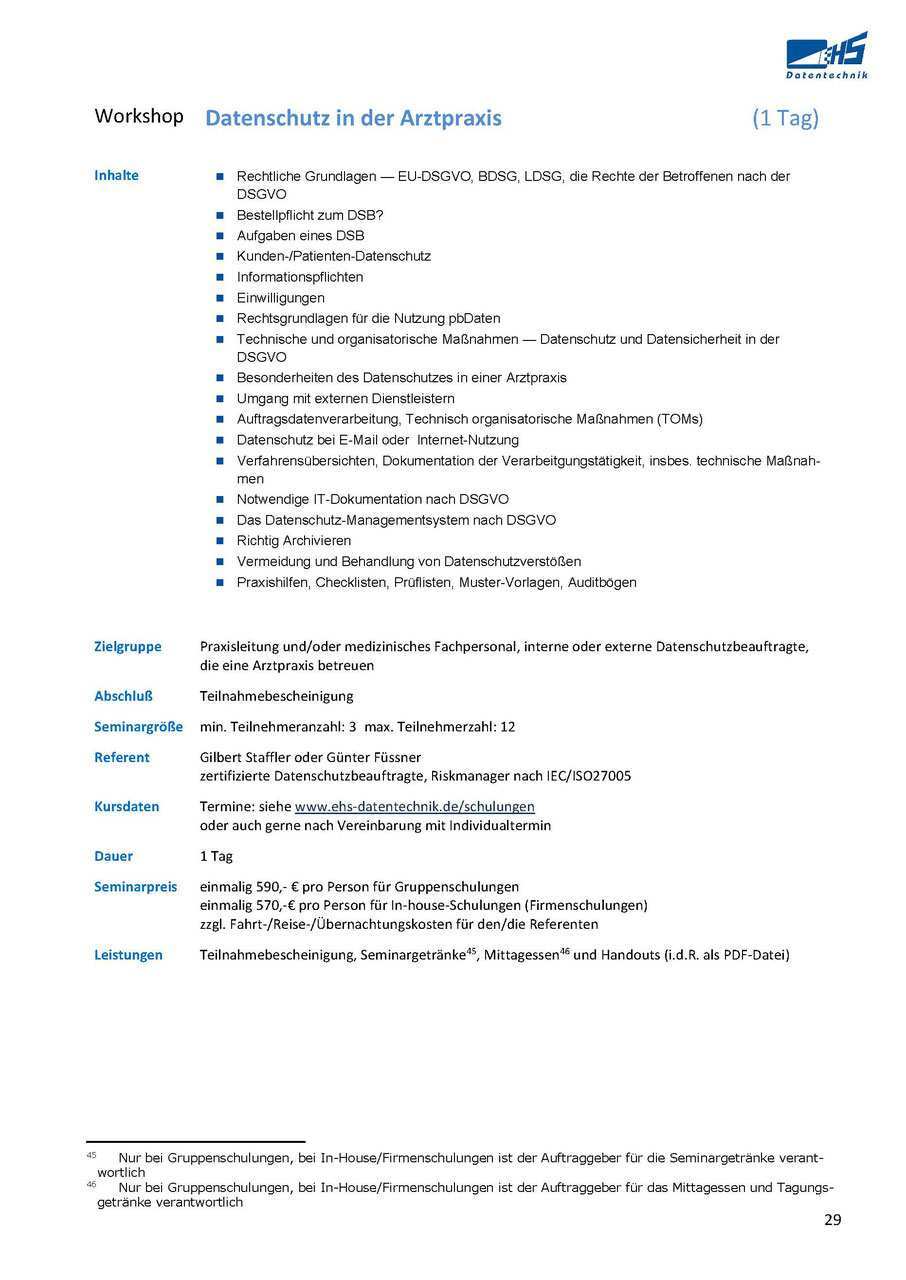 EHS
Datentechnik

Workshop Datenschutz in der Arztpraxis (1 Tag)

Inhalte
- Rechtliche Grundlagen — EU-DSGVO, BDSG, LDSG, die Rechte der Betroffenen nach der DSGVO
- Bestellpflicht zum DSB?
- Aufgaben eines DSB
- Kunden-/Patienten-Datenschutz
- Informationspflichten
- Einwilligungen
- Rechtsgrundlagen für die Nutzung pbDaten
- Technische und organisatorische Maßnahmen — Datenschutz und Datensicherheit in der DSGVO
- Besonderheiten des Datenschutzes in einer Arztpraxis
- Umgang mit externen Dienstleistern
- Auftragsdatenverarbeitung, Technisch organisatorische Maßnahmen (TOMs)
- Datenschutz bei E-Mail oder Internet-Nutzung
- Verfahrensübersichten, Dokumentation der Verarbeitgungstätigkeit, insbes. technische Maßnahmen
- Notwendige IT-Dokumentation nach DSGVO
- Das Datenschutz-Managementsystem nach DSGVO
- Richtig Archivieren
- Vermeidung und Behandlung von Datenschutzverstößen
- Praxishilfen, Checklisten, Prüflisten, Muster-Vorlagen, Auditbögen

Zielgruppe Praxisleitung und/oder medizinisches Fachpersonal, interne oder externe Datenschutzbeauftragte, die eine Arztpraxis betreuen

Abschluß Teilnahmebescheinigung

Seminargröße min. Teilnehmeranzahl: 3 max. Teilnehmerzahl: 12

Referent Gilbert Staffler oder Günter Füssner
zertifizierte Datenschutzbeauftragte, Riskmanager nach IEC/ISO27005

Kursdaten Termine: siehe www.ehs-datentechnik.de/schulungen
oder auch gerne nach Vereinbarung mit Individualtermin

Dauer 1 Tag

Seminarpreis einmalig 590,- € pro Person für Gruppenschulungen
einmalig 570,-€ pro Person für In-house-Schulungen (Firmenschulungen)
zzgl. Fahrt-/Reise-/Übernachtungskosten für den/die Referenten

Leistungen Teilnahmebescheinigung, Seminargetränke$^{45}$, Mittagessen$^{46}$ und Handouts (i.d.R. als PDF-Datei)

$^{45}$ Nur bei Gruppenschulungen, bei In-House/Firmenschulungen ist der Auftraggeber für die Seminargetränke verantwortlich
$^{46}$ Nur bei Gruppenschulungen, bei In-House/Firmenschulungen ist der Auftraggeber für das Mittagessen und Tagungsgetränke verantwortlich

29